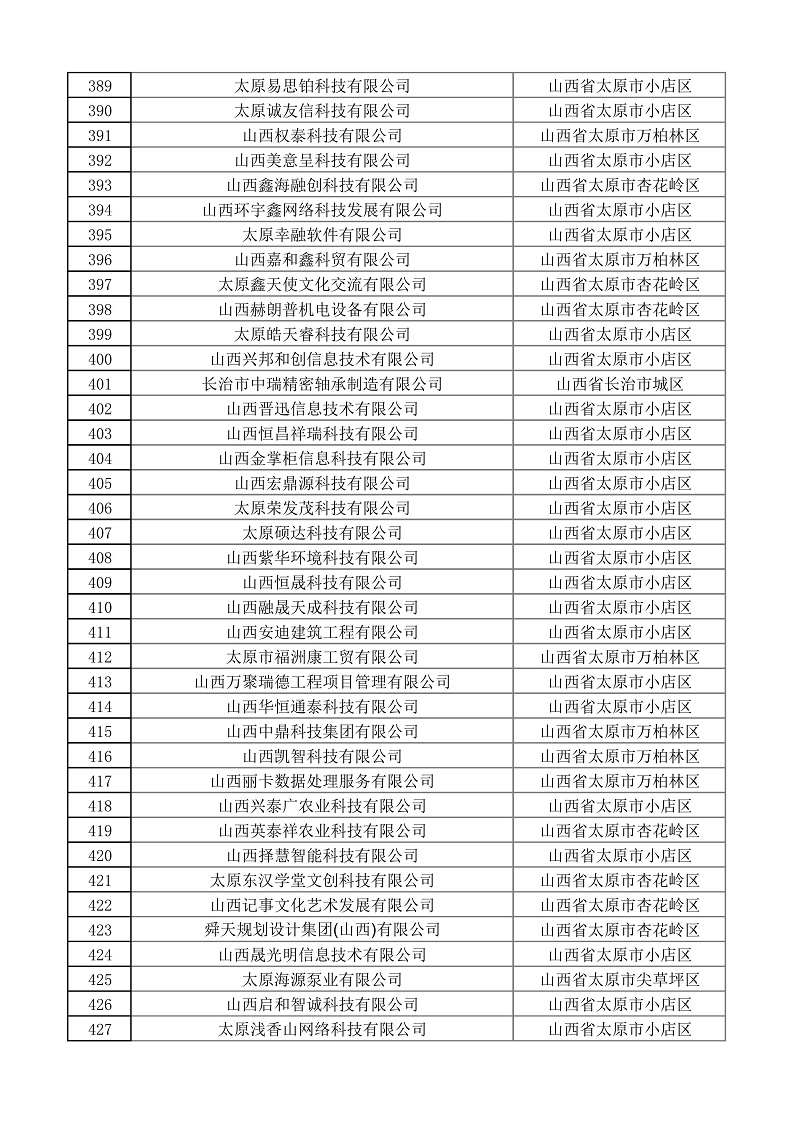 | 389 | 太原易思铂科技有限公司 | 山西省太原市小店区 |
|---|---|---|
| 390 | 太原诚友信科技有限公司 | 山西省太原市小店区 |
| 391 | 山西权泰科技有限公司 | 山西省太原市万柏林区 |
| 392 | 山西美意呈科技有限公司 | 山西省太原市小店区 |
| 393 | 山西鑫海融创科技有限公司 | 山西省太原市杏花岭区 |
| 394 | 山西环宇鑫网络科技发展有限公司 | 山西省太原市小店区 |
| 395 | 太原幸融软件有限公司 | 山西省太原市小店区 |
| 396 | 山西嘉和鑫科贸有限公司 | 山西省太原市万柏林区 |
| 397 | 太原鑫天使文化交流有限公司 | 山西省太原市杏花岭区 |
| 398 | 山西赫朗普机电设备有限公司 | 山西省太原市杏花岭区 |
| 399 | 太原皓天睿科技有限公司 | 山西省太原市小店区 |
| 400 | 山西兴邦和创信息技术有限公司 | 山西省太原市小店区 |
| 401 | 长治市中瑞精密轴承制造有限公司 | 山西省长治市城区 |
| 402 | 山西晋迅信息技术有限公司 | 山西省太原市小店区 |
| 403 | 山西恒昌祥瑞科技有限公司 | 山西省太原市小店区 |
| 404 | 山西金掌柜信息科技有限公司 | 山西省太原市小店区 |
| 405 | 山西宏鼎源科技有限公司 | 山西省太原市小店区 |
| 406 | 太原荣发茂科技有限公司 | 山西省太原市小店区 |
| 407 | 太原硕达科技有限公司 | 山西省太原市小店区 |
| 408 | 山西紫华环境科技有限公司 | 山西省太原市小店区 |
| 409 | 山西恒晟科技有限公司 | 山西省太原市小店区 |
| 410 | 山西融晟天成科技有限公司 | 山西省太原市小店区 |
| 411 | 山西安迪建筑工程有限公司 | 山西省太原市小店区 |
| 412 | 太原市福洲康工贸有限公司 | 山西省太原市万柏林区 |
| 413 | 山西万聚瑞德工程项目管理有限公司 | 山西省太原市小店区 |
| 414 | 山西华恒通泰科技有限公司 | 山西省太原市小店区 |
| 415 | 山西中鼎科技集团有限公司 | 山西省太原市万柏林区 |
| 416 | 山西凯智科技有限公司 | 山西省太原市万柏林区 |
| 417 | 山西丽卡数据处理服务有限公司 | 山西省太原市万柏林区 |
| 418 | 山西兴泰广农业科技有限公司 | 山西省太原市小店区 |
| 419 | 山西英泰祥农业科技有限公司 | 山西省太原市杏花岭区 |
| 420 | 山西择慧智能科技有限公司 | 山西省太原市小店区 |
| 421 | 太原东汉学堂文创科技有限公司 | 山西省太原市杏花岭区 |
| 422 | 山西记事文化艺术发展有限公司 | 山西省太原市杏花岭区 |
| 423 | 舜天规划设计集团(山西)有限公司 | 山西省太原市杏花岭区 |
| 424 | 山西晟光明信息技术有限公司 | 山西省太原市小店区 |
| 425 | 太原海源泵业有限公司 | 山西省太原市尖草坪区 |
| 426 | 山西启和智诚科技有限公司 | 山西省太原市小店区 |
| 427 | 太原浅香山网络科技有限公司 | 山西省太原市小店区 |